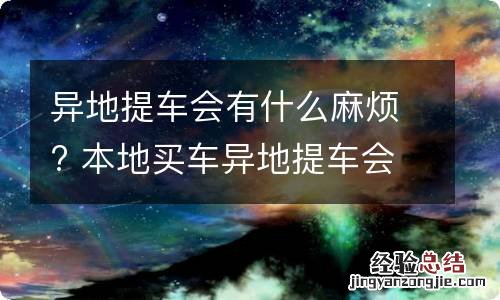 异地提车会有什么麻烦？本地买车异地提车会

经验总结
jingyanzongjie.com